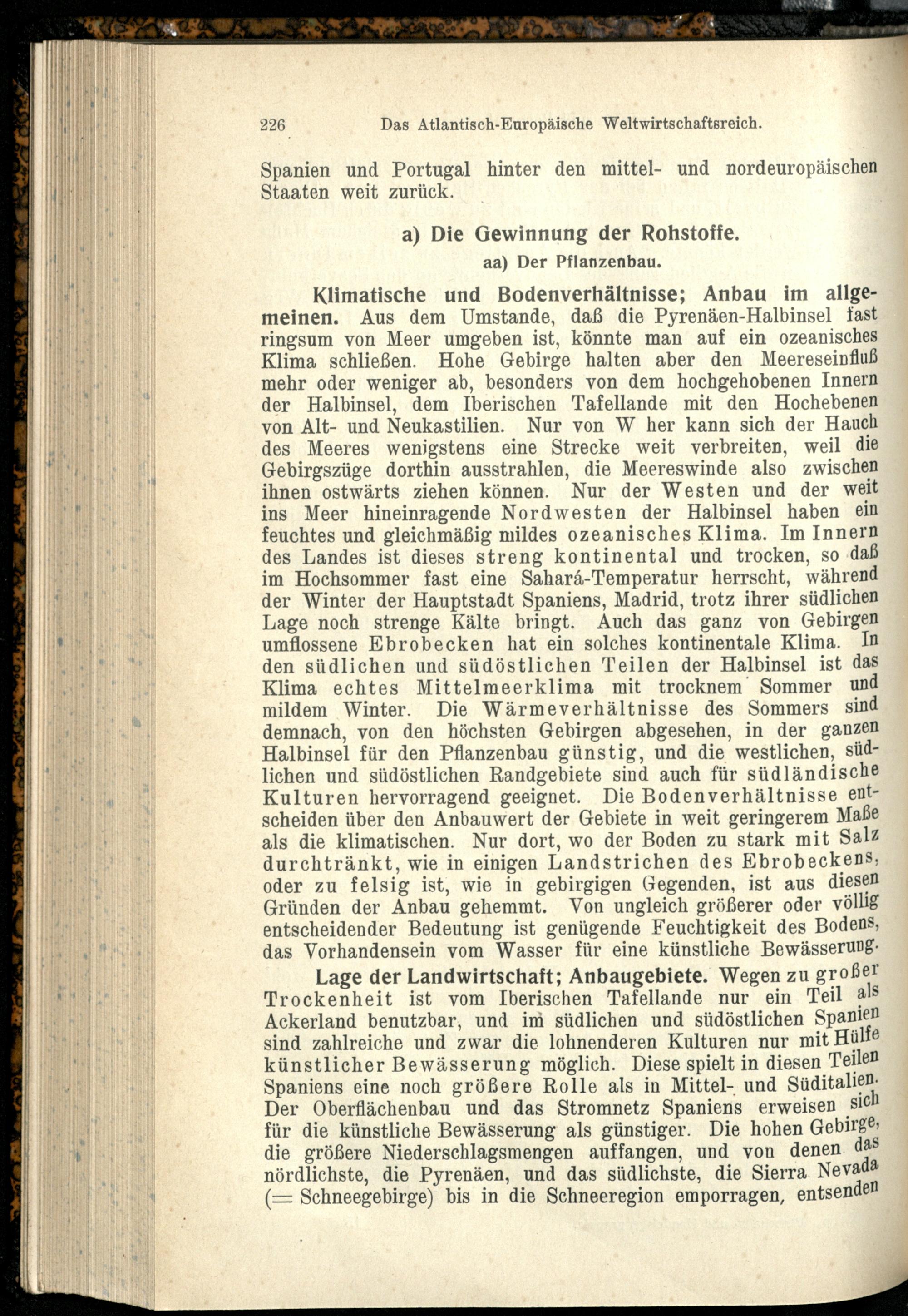 226 Das Atlantisch-Europäische Weltwirtschaftsreich.

Spanien und Portugal hinter den mittel- und nordeuropäischen Staaten weit zurück.

a) Die Gewinnung der Rohstoffe.

aa) Der Pflanzenbau.

Klimatische und Bodenverhältnisse; Anbau im allgemeinen. Aus dem Umstande, daß die Pyrenäen-Halbinsel fast ringsum von Meer umgeben ist, könnte man auf ein ozeanisches Klima schließen. Hohe Gebirge halten aber den Meereseinfluß mehr oder weniger ab, besonders von dem hochgehobenen Innern der Halbinsel, dem Iberischen Tafellande mit den Hochebenen von Alt- und Neukastilien. Nur von W her kann sich der Hauch des Meeres wenigstens eine Strecke weit verbreiten, weil die Gebirgszüge dorthin ausstrahlen, die Meereswinde also zwischen ihnen ostwärts ziehen können. Nur der Westen und der weit ins Meer hineinragende Nordwesten der Halbinsel haben ein feuchtes und gleichmäßig mildes ozeanisches Klima. Im Innern des Landes ist dieses streng kontinental und trocken, so daß im Hochsommer fast eine Sahará-Temperatur herrscht, während der Winter der Hauptstadt Spaniens, Madrid, trotz ihrer südlichen Lage noch strenge Kälte bringt. Auch das ganz von Gebirgen umflossene Ebrobecken hat ein solches kontinentale Klima. In den südlichen und südöstlichen Teilen der Halbinsel ist das Klima echtes Mittelmeerklima mit trocknem Sommer und mildem Winter. Die Wärmeverhältnisse des Sommers sind demnach, von den höchsten Gebirgen abgesehen, in der ganzen Halbinsel für den Pflanzenbau günstig, und die westlichen, südlichen und südöstlichen Randgebiete sind auch für südländische Kulturen hervorragend geeignet. Die Bodenverhältnisse entscheiden über den Anbauwert der Gebiete in weit geringerem Maße als die klimatischen. Nur dort, wo der Boden zu stark mit Salz durchtränkt, wie in einigen Landstrichen des Ebrobeckens, oder zu felsig ist, wie in gebirgigen Gegenden, ist aus diesen Gründen der Anbau gehemmt. Von ungleich größerer oder völlig entscheidender Bedeutung ist genügende Feuchtigkeit des Bodens, das Vorhandensein vom Wasser für eine künstliche Bewässerung.

Lage der Landwirtschaft; Anbaugebiete. Wegen zu großer Trockenheit ist vom Iberischen Tafellande nur ein Teil als Ackerland benutzbar, und im südlichen und südöstlichen Spanien sind zahlreiche und zwar die lohnenderen Kulturen nur mit Hülfe künstlicher Bewässerung möglich. Diese spielt in diesen Teilen Spaniens eine noch größere Rolle als in Mittel- und Süditalien. Der Oberflächenbau und das Stromnetz Spaniens erweisen sich für die künstliche Bewässerung als günstiger. Die hohen Gebirge, die größere Niederschlagsmengen auffangen, und von denen das nördlichste, die Pyrenäen, und das südlichste, die Sierra Nevada (= Schneegebirge) bis in die Schneeregion emporragen, entsenden